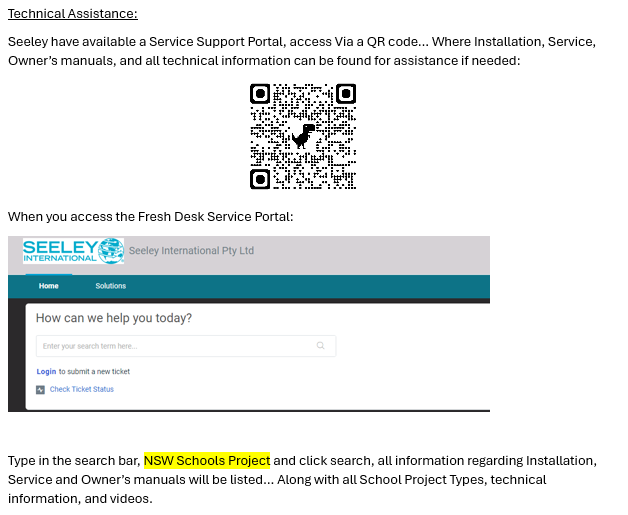 Technical Assistance:

Seeley have available a Service Support Portal, access Via a QR code... Where Installation, Service, Owner's manuals, and all technical information can be found for assistance if needed:

When you access the Fresh Desk Service Portal:

SEELEY INTERNATIONAL

Seeley International Pty Ltd

Home

Solutions

How can we help you today?

Enter your search term here...

Login to submit a new ticket

Check Ticket Status

Type in the search bar, NSW Schools Project and click search, all information regarding Installation, Service and Owner's manuals will be listed... Along with all School Project Types, technical information, and videos.